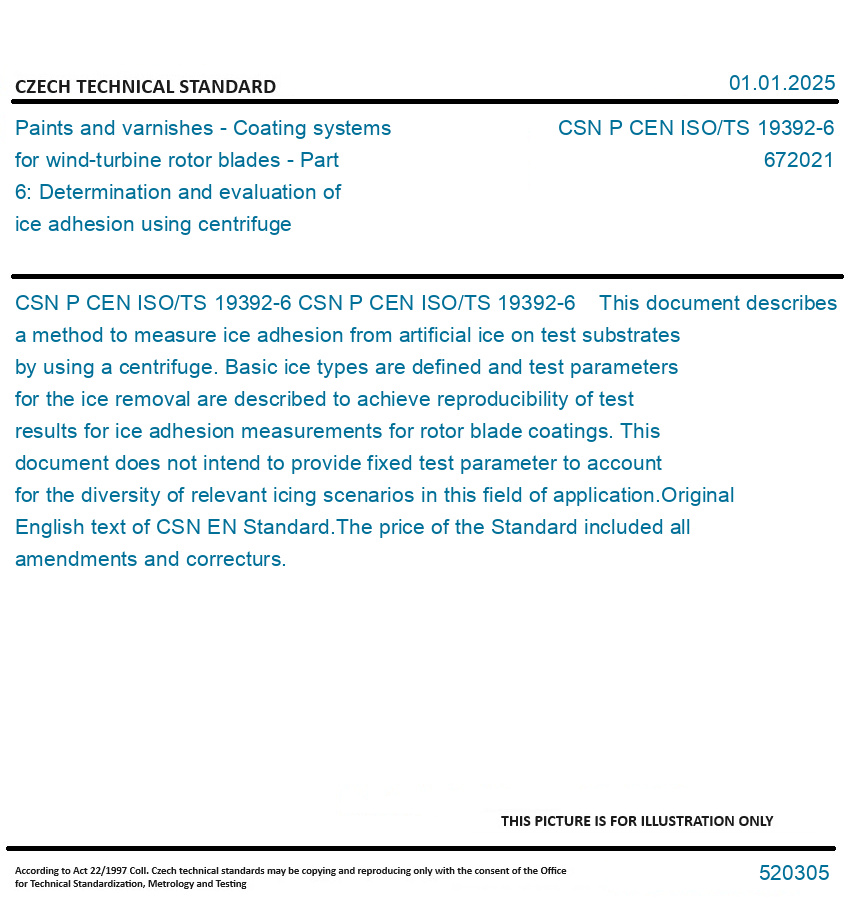 CZECH TECHNICAL STANDARD

01.01.2025

Paints and varnishes - Coating systems for wind-turbine rotor blades - Part 6: Determination and evaluation of ice adhesion using centrifuge

CSN P CEN ISO/TS 19392-6
672021

CSN P CEN ISO/TS 19392-6 CSN P CEN ISO/TS 19392-6 This document describes a method to measure ice adhesion from artificial ice on test substrates by using a centrifuge. Basic ice types are defined and test parameters for the ice removal are described to achieve reproducibility of test results for ice adhesion measurements for rotor blade coatings. This document does not intend to provide fixed test parameter to account for the diversity of relevant icing scenarios in this field of application.Original English text of CSN EN Standard.The price of the Standard included all amendments and correcturs.

THIS PICTURE IS FOR ILLUSTRATION ONLY

According to Act 22/1997 Coll. Czech technical standards may be copying and reproducing only with the consent of the Office for Technical Standardization, Metrology and Testing

520305